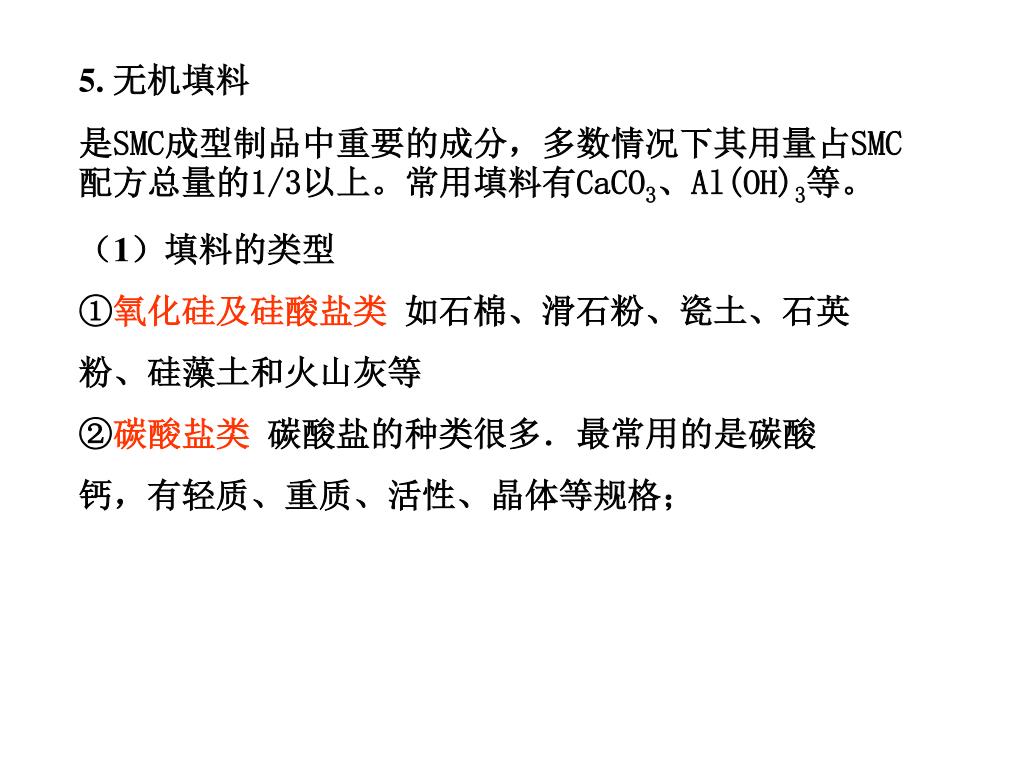 5.无机填料

是SMC成型制品中重要的成分，多数情况下其用量占SMC配方总量的1/3以上。常用填料有$CaCO_3$、$Al(OH)_3$等。

（1）填料的类型

①氧化硅及硅酸盐类 如石棉、滑石粉、瓷土、石英粉、硅藻土和火山灰等

②碳酸盐类 碳酸盐的种类很多. 最常用的是碳酸钙，有轻质、重质、活性、晶体等规格；